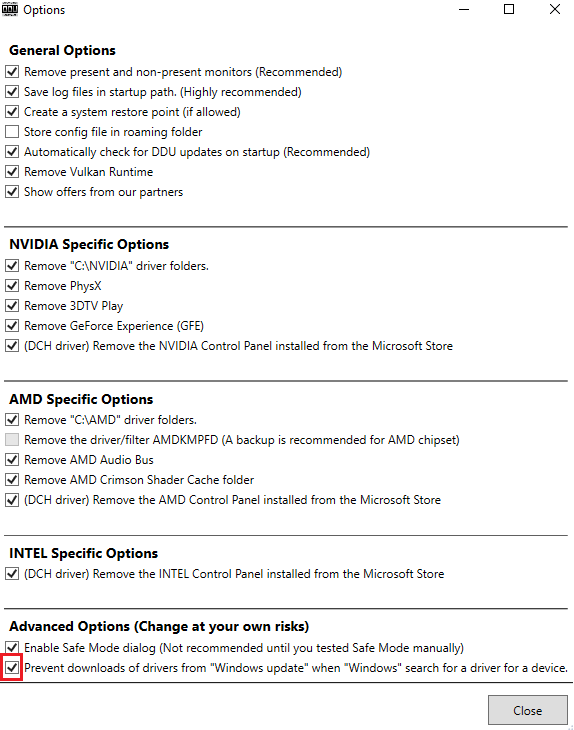 Options

General Options
Remove present and non-present monitors (Recommended)
Save log files in startup path. (Highly recommended)
Create a system restore point (if allowed)
Store config file in roaming folder
Automatically check for DDU updates on startup (Recommended)
Remove Vulkan Runtime
Show offers from our partners

NVIDIA Specific Options
Remove "C:\NVIDIA" driver folders.
Remove PhysX
Remove 3DTV Play
Remove GeForce Experience (GFE)
(DCH driver) Remove the NVIDIA Control Panel installed from the Microsoft Store

AMD Specific Options
Remove "C:\AMD" driver folders.
Remove the driver/filter AMDKMPFD (A backup is recommended for AMD chipset)
Remove AMD Audio Bus
Remove AMD Crimson Shader Cache folder
(DCH driver) Remove the AMD Control Panel installed from the Microsoft Store

INTEL Specific Options
(DCH driver) Remove the INTEL Control Panel installed from the Microsoft Store

Advanced Options (Change at your own risks)
Enable Safe Mode dialog (Not recommended until you tested Safe Mode manually)
Prevent downloads of drivers from "Windows update" when "Windows" search for a driver for a device.

Close